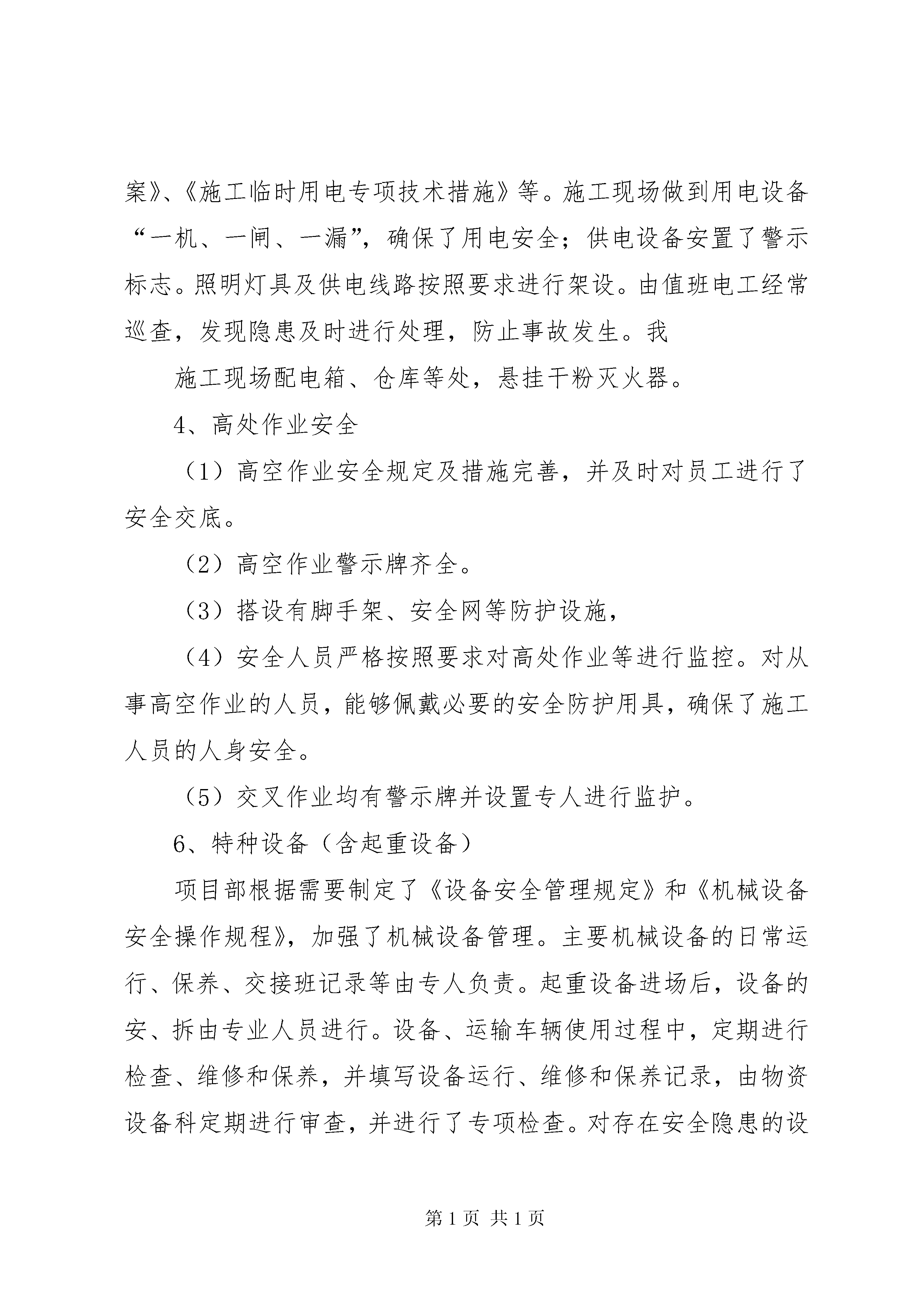 案》、《施工临时用电专项技术措施》等。施工现场做到用电设备“一机、一闸、一漏”，确保了用电安全；供电设备安置了警示标志。照明灯具及供电线路按照要求进行架设。由值班电工经常巡查，发现隐患及时进行处理，防止事故发生。我

施工现场配电箱、仓库等处，悬挂干粉灭火器。

4、高处作业安全

（1）高空作业安全规定及措施完善，并及时对员工进行了安全交底。

（2）高空作业警示牌齐全。

（3）搭设有脚手架、安全网等防护设施，

（4）安全人员严格按照要求对高处作业等进行监控。对从事高空作业的人员，能够佩戴必要的安全防护用具，确保了施工人员的人身安全。

（5）交叉作业均有警示牌并设置专人进行监护。

6、特种设备（含起重设备）

项目部根据需要制定了《设备安全管理规定》和《机械设备安全操作规程》，加强了机械设备管理。主要机械设备的日常运行、保养、交接班记录等由专人负责。起重设备进场后，设备的安、拆由专业人员进行。设备、运输车辆使用过程中，定期进行检查、维修和保养，并填写设备运行、维修和保养记录，由物资设备科定期进行审查，并进行了专项检查。对存在安全隐患的设

第 1 页 共 1 页